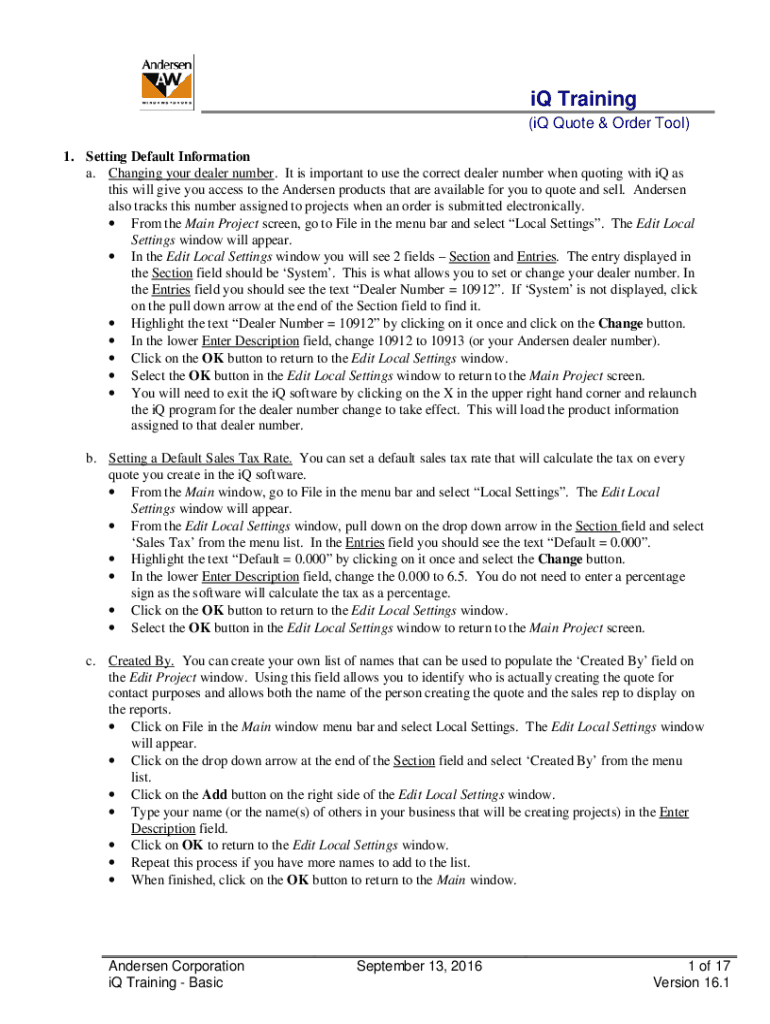 Andersen
AW
WINDOWS • DOORS

iQ Training
(iQ Quote & Order Tool)

1. Setting Default Information
a. Changing your dealer number. It is important to use the correct dealer number when quoting with iQ as this will give you access to the Andersen products that are available for you to quote and sell. Andersen also tracks this number assigned to projects when an order is submitted electronically.
• From the Main Project screen, go to File in the menu bar and select “Local Settings”. The Edit Local Settings window will appear.
• In the Edit Local Settings window you will see 2 fields – Section and Entries. The entry displayed in the Section field should be ‘System’. This is what allows you to set or change your dealer number. In the Entries field you should see the text “Dealer Number = 10912”. If ‘System’ is not displayed, click on the pull down arrow at the end of the Section field to find it.
• Highlight the text “Dealer Number = 10912” by clicking on it once and click on the Change button.
• In the lower Enter Description field, change 10912 to 10913 (or your Andersen dealer number).
• Click on the OK button to return to the Edit Local Settings window.
• Select the OK button in the Edit Local Settings window to return to the Main Project screen.
• You will need to exit the iQ software by clicking on the X in the upper right hand corner and relaunch the iQ program for the dealer number change to take effect. This will load the product information assigned to that dealer number.

b. Setting a Default Sales Tax Rate. You can set a default sales tax rate that will calculate the tax on every quote you create in the iQ software.
• From the Main window, go to File in the menu bar and select “Local Settings”. The Edit Local Settings window will appear.
• From the Edit Local Settings window, pull down on the drop down arrow in the Section field and select ‘Sales Tax’ from the menu list. In the Entries field you should see the text “Default = 0.000”.
• Highlight the text “Default = 0.000” by clicking on it once and select the Change button.
• In the lower Enter Description field, change the 0.000 to 6.5. You do not need to enter a percentage sign as the software will calculate the tax as a percentage.
• Click on the OK button to return to the Edit Local Settings window.
• Select the OK button in the Edit Local Settings window to return to the Main Project screen.

c. Created By. You can create your own list of names that can be used to populate the ‘Created By’ field on the Edit Project window. Using this field allows you to identify who is actually creating the quote for contact purposes and allows both the name of the person creating the quote and the sales rep to display on the reports.
• Click on File in the Main window menu bar and select Local Settings. The Edit Local Settings window will appear.
• Click on the drop down arrow at the end of the Section field and select ‘Created By’ from the menu list.
• Click on the Add button on the right side of the Edit Local Settings window.
• Type your name (or the name(s) of others in your business that will be creating projects) in the Enter Description field.
• Click on OK to return to the Edit Local Settings window.
• Repeat this process if you have more names to add to the list.
• When finished, click on the OK button to return to the Main window.

Andersen Corporation
iQ Training - Basic
September 13, 2016
1 of 17
Version 16.1